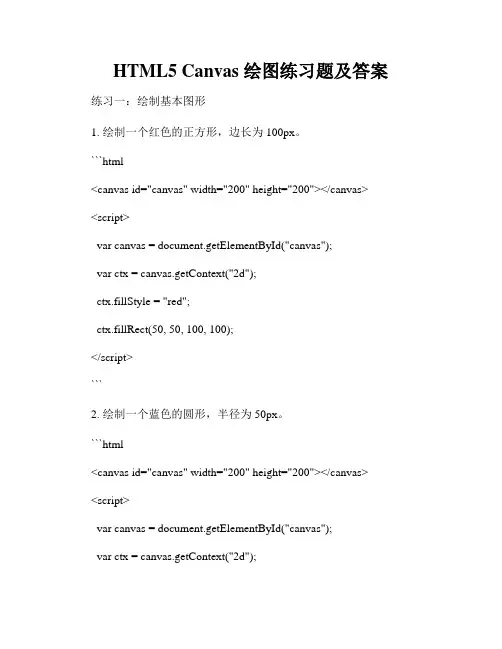 HTML5 Canvas 绘图练习题及答案

练习一：绘制基本图形

1. 绘制一个红色的正方形，边长为 100px。

```html

<canvas id="canvas" width="200" height="200"></canvas>

<script>

var canvas = document.getElementById("canvas");

var ctx = canvas.getContext("2d");

ctx.fillStyle = "red";

ctx.fillRect(50, 50, 100, 100);

</script>

```

2. 绘制一个蓝色的圆形，半径为 50px。

```html

<canvas id="canvas" width="200" height="200"></canvas>

<script>

var canvas = document.getElementById("canvas");

var ctx = canvas.getContext("2d");